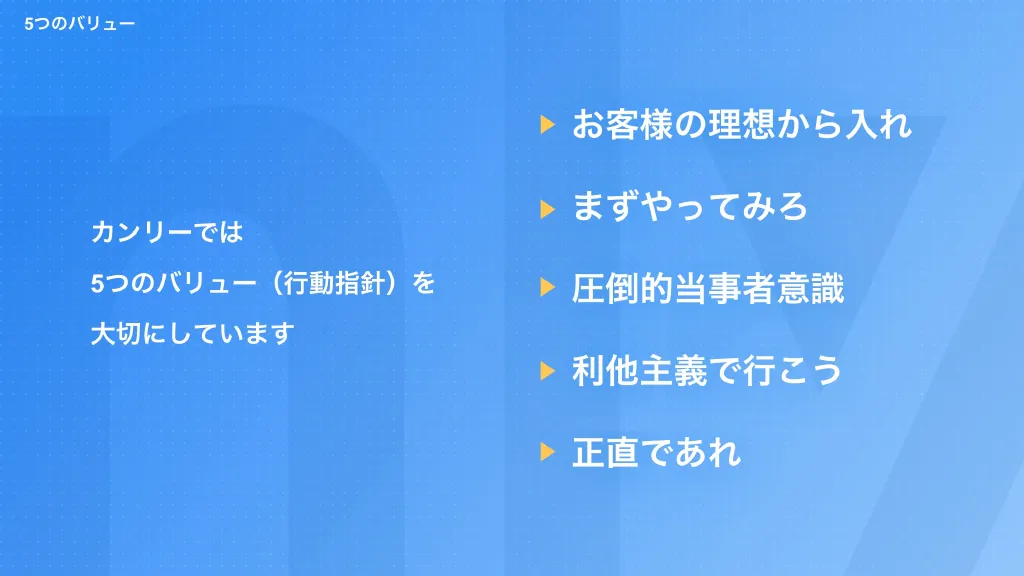 5つのバリュー

カンリーでは
5つのバリュー（行動指針）を
大切にしています

お客様の理想から入れ

まずやってみろ

圧倒的当事者意識

利他主義で行こう

正直であれ